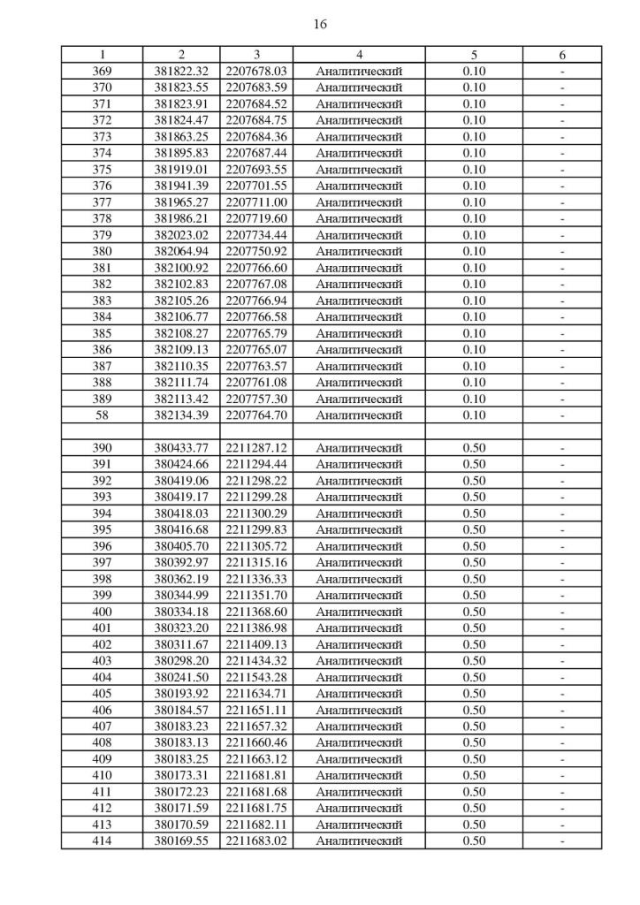 16

| 1 | 2 | 3 | 4 | 5 | 6 |
|---|---|---|---|---|---|
| 369 | 381822.32 | 2207678.03 | Аналитический | 0.10 | - |
| 370 | 381823.55 | 2207683.59 | Аналитический | 0.10 | - |
| 371 | 381823.91 | 2207684.52 | Аналитический | 0.10 | - |
| 372 | 381824.47 | 2207684.75 | Аналитический | 0.10 | - |
| 373 | 381863.25 | 2207684.36 | Аналитический | 0.10 | - |
| 374 | 381895.83 | 2207687.44 | Аналитический | 0.10 | - |
| 375 | 381919.01 | 2207693.55 | Аналитический | 0.10 | - |
| 376 | 381941.39 | 2207701.55 | Аналитический | 0.10 | - |
| 377 | 381965.27 | 2207711.00 | Аналитический | 0.10 | - |
| 378 | 381986.21 | 2207719.60 | Аналитический | 0.10 | - |
| 379 | 382023.02 | 2207734.44 | Аналитический | 0.10 | - |
| 380 | 382064.94 | 2207750.92 | Аналитический | 0.10 | - |
| 381 | 382100.92 | 2207766.60 | Аналитический | 0.10 | - |
| 382 | 382102.83 | 2207767.08 | Аналитический | 0.10 | - |
| 383 | 382105.26 | 2207766.94 | Аналитический | 0.10 | - |
| 384 | 382106.77 | 2207766.58 | Аналитический | 0.10 | - |
| 385 | 382108.27 | 2207765.79 | Аналитический | 0.10 | - |
| 386 | 382109.13 | 2207765.07 | Аналитический | 0.10 | - |
| 387 | 382110.35 | 2207763.57 | Аналитический | 0.10 | - |
| 388 | 382111.74 | 2207761.08 | Аналитический | 0.10 | - |
| 389 | 382113.42 | 2207757.30 | Аналитический | 0.10 | - |
| 58 | 382134.39 | 2207764.70 | Аналитический | 0.10 | - |
| | | | | | |
| 390 | 380433.77 | 2211287.12 | Аналитический | 0.50 | - |
| 391 | 380424.66 | 2211294.44 | Аналитический | 0.50 | - |
| 392 | 380419.06 | 2211298.22 | Аналитический | 0.50 | - |
| 393 | 380419.17 | 2211299.28 | Аналитический | 0.50 | - |
| 394 | 380418.03 | 2211300.29 | Аналитический | 0.50 | - |
| 395 | 380416.68 | 2211299.83 | Аналитический | 0.50 | - |
| 396 | 380405.70 | 2211305.72 | Аналитический | 0.50 | - |
| 397 | 380392.97 | 2211315.16 | Аналитический | 0.50 | - |
| 398 | 380362.19 | 2211336.33 | Аналитический | 0.50 | - |
| 399 | 380344.99 | 2211351.70 | Аналитический | 0.50 | - |
| 400 | 380334.18 | 2211368.60 | Аналитический | 0.50 | - |
| 401 | 380323.20 | 2211386.98 | Аналитический | 0.50 | - |
| 402 | 380311.67 | 2211409.13 | Аналитический | 0.50 | - |
| 403 | 380298.20 | 2211434.32 | Аналитический | 0.50 | - |
| 404 | 380241.50 | 2211543.28 | Аналитический | 0.50 | - |
| 405 | 380193.92 | 2211634.71 | Аналитический | 0.50 | - |
| 406 | 380184.57 | 2211651.11 | Аналитический | 0.50 | - |
| 407 | 380183.23 | 2211657.32 | Аналитический | 0.50 | - |
| 408 | 380183.13 | 2211660.46 | Аналитический | 0.50 | - |
| 409 | 380183.25 | 2211663.12 | Аналитический | 0.50 | - |
| 410 | 380173.31 | 2211681.81 | Аналитический | 0.50 | - |
| 411 | 380172.23 | 2211681.68 | Аналитический | 0.50 | - |
| 412 | 380171.59 | 2211681.75 | Аналитический | 0.50 | - |
| 413 | 380170.59 | 2211682.11 | Аналитический | 0.50 | - |
| 414 | 380169.55 | 2211683.02 | Аналитический | 0.50 | - |